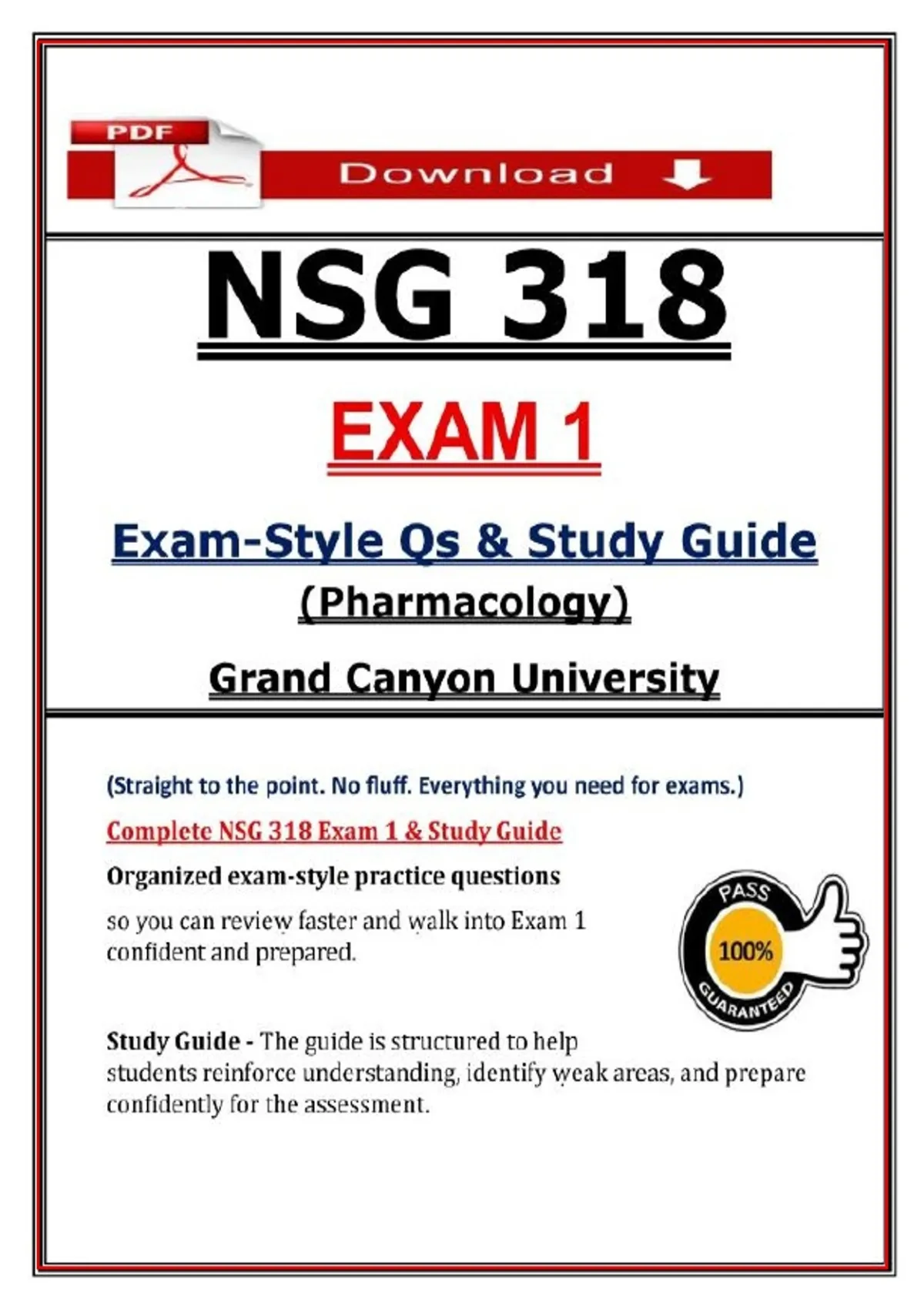 PDF

Download

NSG 318

EXAM 1

Exam-Style Qs & Study Guide

(Pharmacology)

Grand Canyon University

(Straight to the point. No fluff. Everything you need for exams.)

Complete NSG 318 Exam 1 & Study Guide

Organized exam-style practice questions

so you can review faster and walk into Exam 1 confident and prepared.

PASS
100%
GUARANTEED

Study Guide - The guide is structured to help students reinforce understanding, identify weak areas, and prepare confidently for the assessment.